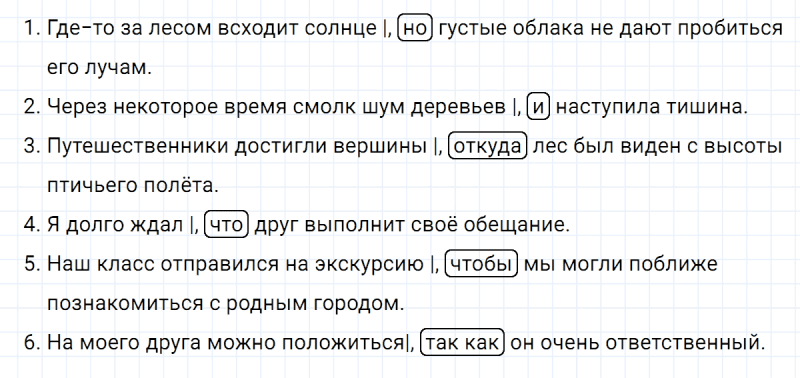 1. Где-то за лесом всходит солнце |, но густые облака не дают пробиться его лучам.
2. Через некоторое время смолк шум деревьев |, и наступила тишина.
3. Путешественники достигли вершины |, откуда лес был виден с высоты птичьего полёта.
4. Я долго ждал |, что друг выполнит своё обещание.
5. Наш класс отправился на экскурсию |, чтобы мы могли поближе познакомиться с родным городом.
6. На моего друга можно положиться|, так как он очень ответственный.